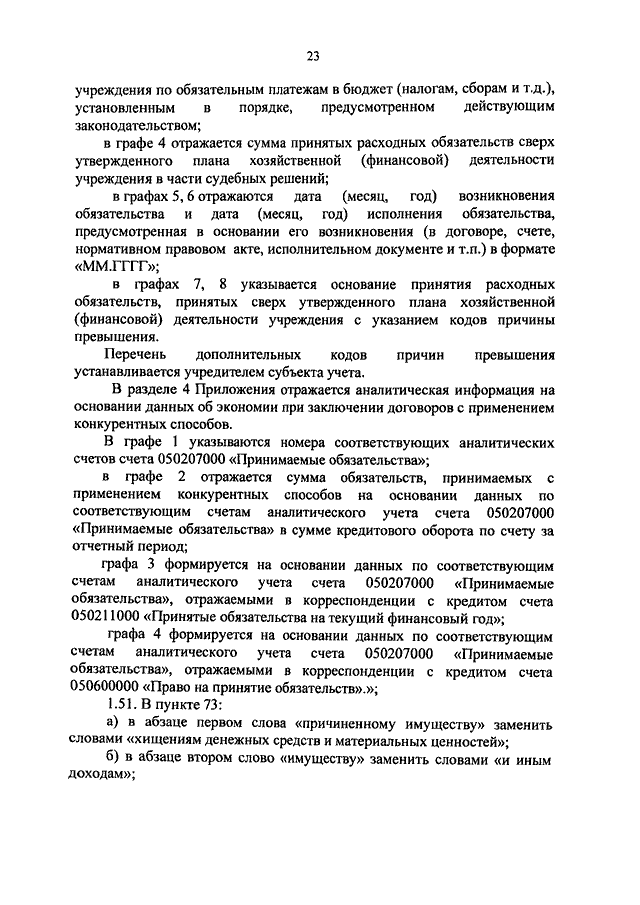 23

учреждения по обязательным платежам в бюджет (налогам, сборам и т.д.), установленным в порядке, предусмотренном действующим законодательством;

в графе 4 отражается сумма принятых расходных обязательств сверх утвержденного плана хозяйственной (финансовой) деятельности учреждения в части судебных решений;

в графах 5, 6 отражаются дата (месяц, год) возникновения обязательства и дата (месяц, год) исполнения обязательства, предусмотренная в основании его возникновения (в договоре, счете, нормативном правовом акте, исполнительном документе и т.п.) в формате «ММ.ГГГГ»;

в графах 7, 8 указывается основание принятия расходных обязательств, принятых сверх утвержденного плана хозяйственной (финансовой) деятельности учреждения с указанием кодов причины превышения.

Перечень дополнительных кодов причин превышения устанавливается учредителем субъекта учета.

В разделе 4 Приложения отражается аналитическая информация на основании данных об экономии при заключении договоров с применением конкурентных способов.

В графе 1 указываются номера соответствующих аналитических счетов счета 050207000 «Принимаемые обязательства»;

в графе 2 отражается сумма обязательств, принимаемых с применением конкурентных способов на основании данных по соответствующим счетам аналитического учета счета 050207000 «Принимаемые обязательства» в сумме кредитового оборота по счету за отчетный период;

графа 3 формируется на основании данных по соответствующим счетам аналитического учета счета 050207000 «Принимаемые обязательства», отражаемыми в корреспонденции с кредитом счета 050211000 «Принятые обязательства на текущий финансовый год»;

графа 4 формируется на основании данных по соответствующим счетам аналитического учета счета 050207000 «Принимаемые обязательства», отражаемыми в корреспонденции с кредитом счета 050600000 «Право на принятие обязательств».»;

1.51. В пункте 73:

а) в абзаце первом слова «причиненному имуществу» заменить словами «хищениям денежных средств и материальных ценностей»;

б) в абзаце втором слово «имуществу» заменить словами «и иным доходам»;